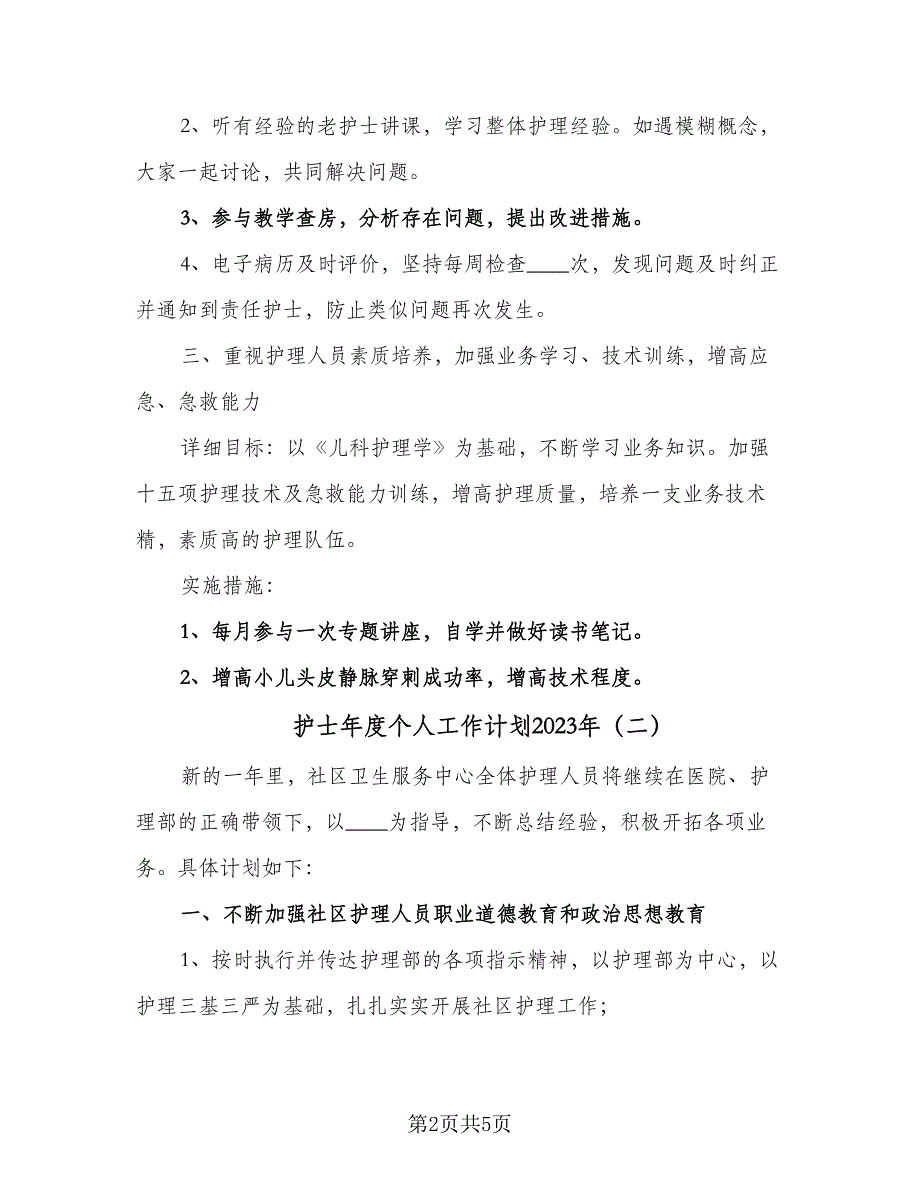 2、听有经验的老护士讲课，学习整体护理经验。如遇模糊概念，大家一起讨论，共同解决问题。

3、参与教学查房，分析存在问题，提出改进措施。

4、电子病历及时评价，坚持每周检查____次，发现问题及时纠正并通知到责任护士，防止类似问题再次发生。

三、重视护理人员素质培养，加强业务学习、技术训练，增高应急、急救能力

详细目标：以《儿科护理学》为基础，不断学习业务知识。加强十五项护理技术及急救能力训练，增高护理质量，培养一支业务技术精，素质高的护理队伍。

实施措施：

1、每月参与一次专题讲座，自学并做好读书笔记。

2、增高小儿头皮静脉穿刺成功率，增高技术程度。

护士年度个人工作计划2023年（二）

新的一年里，社区卫生服务中心全体护理人员将继续在医院、护理部的正确带领下，以____为指导，不断总结经验，积极开拓各项业务。具体计划如下：

一、不断加强社区护理人员职业道德教育和政治思想教育

1、按时执行并传达护理部的各项指示精神，以护理部为中心，以护理三基三严为基础，扎扎实实开展社区护理工作；

第2页共5页